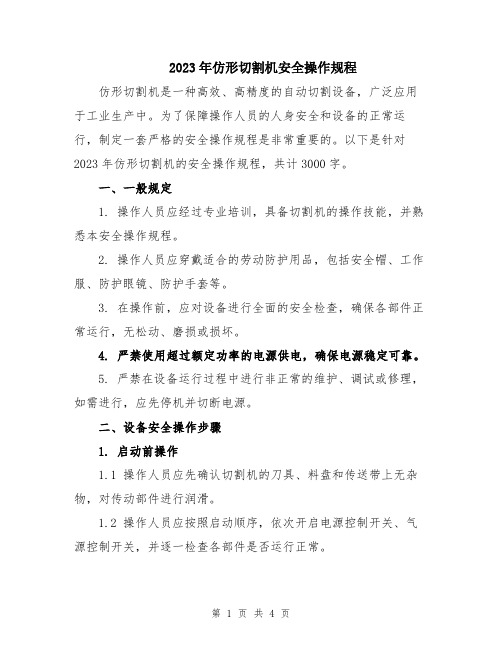 2023年仿形切割机安全操作规程

仿形切割机是一种高效、高精度的自动切割设备，广泛应用于工业生产中。为了保障操作人员的人身安全和设备的正常运行，制定一套严格的安全操作规程是非常重要的。以下是针对2023年仿形切割机的安全操作规程，共计3000字。

一、一般规定

1. 操作人员应经过专业培训，具备切割机的操作技能，并熟悉本安全操作规程。

2. 操作人员应穿戴适合的劳动防护用品，包括安全帽、工作服、防护眼镜、防护手套等。

3. 在操作前，应对设备进行全面的安全检查，确保各部件正常运行，无松动、磨损或损坏。

4. 严禁使用超过额定功率的电源供电，确保电源稳定可靠。

5. 严禁在设备运行过程中进行非正常的维护、调试或修理，如需进行，应先停机并切断电源。

二、设备安全操作步骤

1. 启动前操作

1.1 操作人员应先确认切割机的刀具、料盘和传送带上无杂物，对传动部件进行润滑。

1.2 操作人员应按照启动顺序，依次开启电源控制开关、气源控制开关，并逐一检查各部件是否运行正常。

第 1 页 共 4 页